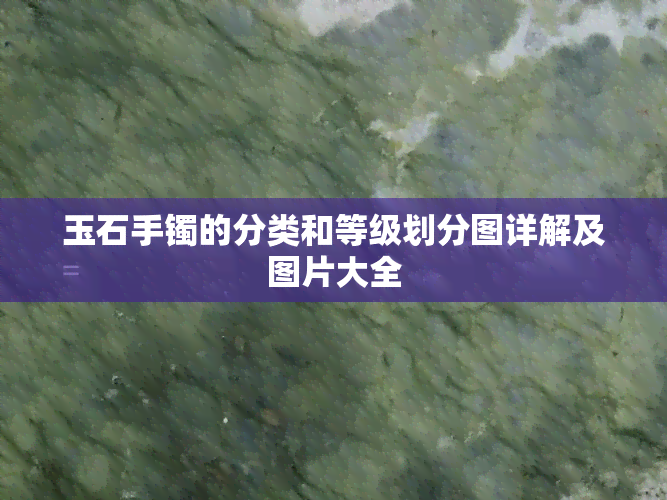 玉石手镯的分类和等级划分图详解及图片大全